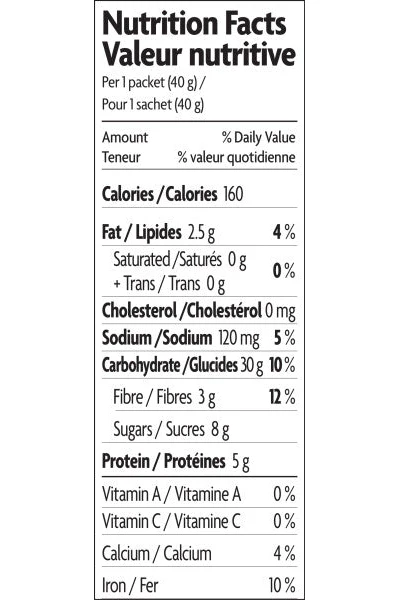 Nutrition Facts
Valeur nutritive
Per 1 packet (40 g) /
Pour 1 sachet (40 g)

Amount % Daily Value
Teneur % valeur quotidienne

Calories / Calories 160

Fat / Lipides 2.5 g 4 %

Saturated / Saturés 0 g
+ Trans / Trans 0 g 0 %

Cholesterol / Cholestérol 0 mg

Sodium / Sodium 120 mg 5 %

Carbohydrate / Glucides 30 g 10 %

Fibre / Fibres 3 g 12 %

Sugars / Sucres 8 g

Protein / Protéines 5 g

Vitamin A / Vitamine A 0 %

Vitamin C / Vitamine C 0 %

Calcium / Calcium 4 %

Iron / Fer 10 %